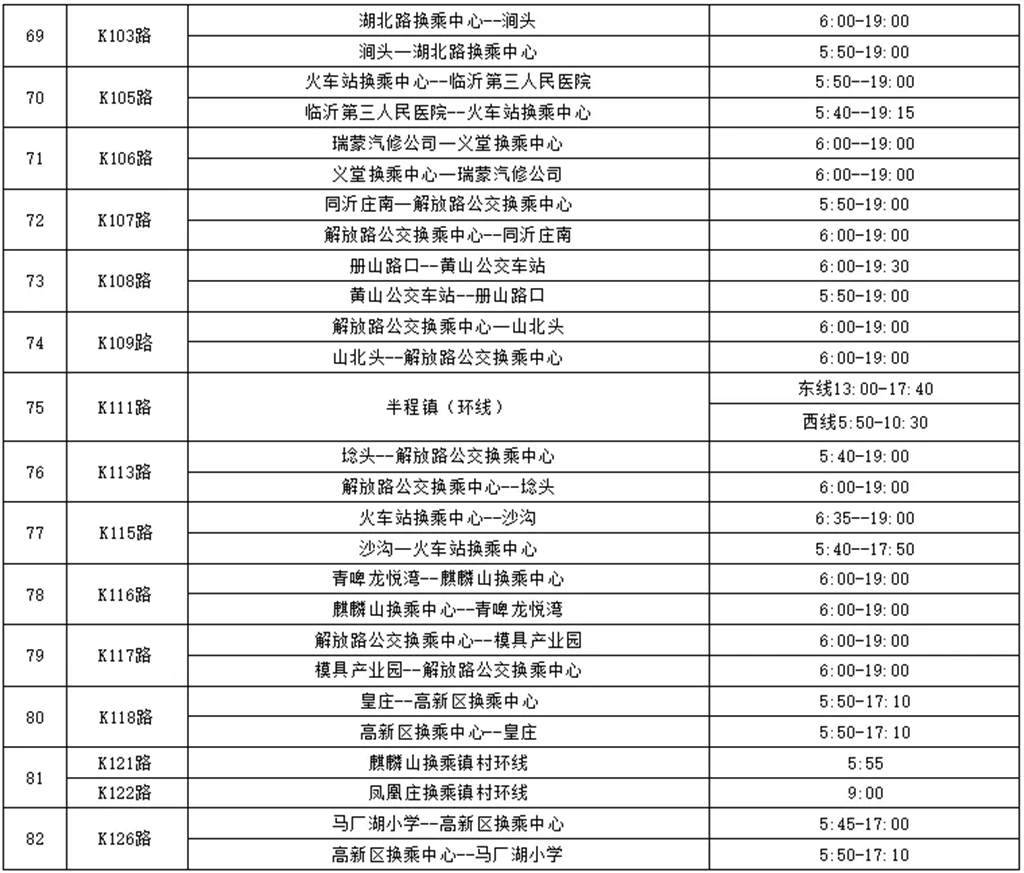 | 69 | K103路 | 湖北路换乘中心--涧头 | 6:00-19:00 |
|---|---|---|---|
| | | 涧头—湖北路换乘中心 | 5:50-19:00 |
| 70 | K105路 | 火车站换乘中心--临沂第三人民医院 | 5:50--19:00 |
| | | 临沂第三人民医院--火车站换乘中心 | 5:40--19:15 |
| 71 | K106路 | 瑞蒙汽修公司—义堂换乘中心 | 6:00--19:00 |
| | | 义堂换乘中心—瑞蒙汽修公司 | 6:00--19:00 |
| 72 | K107路 | 同沂庄南—解放路公交换乘中心 | 5:50-19:00 |
| | | 解放路公交换乘中心--同沂庄南 | 6:00-19:00 |
| 73 | K108路 | 册山路口--黄山公交车站 | 6:00-19:30 |
| | | 黄山公交车站--册山路口 | 5:50-19:00 |
| 74 | K109路 | 解放路公交换乘中心—山北头 | 6:00-19:00 |
| | | 山北头--解放路公交换乘中心 | 6:00-19:00 |
| 75 | K111路 | 半程镇（环线） | 东线13:00-17:40 |
| | | | 西线5:50-10:30 |
| 76 | K113路 | 埝头--解放路公交换乘中心 | 5:40-19:00 |
| | | 解放路公交换乘中心--埝头 | 6:00-19:00 |
| 77 | K115路 | 火车站换乘中心--沙沟 | 6:35--19:00 |
| | | 沙沟—火车站换乘中心 | 5:40--17:50 |
| 78 | K116路 | 青啤龙悦湾--麒麟山换乘中心 | 6:00-19:00 |
| | | 麒麟山换乘中心--青啤龙悦湾 | 6:00-19:00 |
| 79 | K117路 | 解放路公交换乘中心--模具产业园 | 6:00-19:00 |
| | | 模具产业园--解放路公交换乘中心 | 6:00-19:00 |
| 80 | K118路 | 皇庄--高新区换乘中心 | 5:50-17:10 |
| | | 高新区换乘中心--皇庄 | 5:50-17:10 |
| 81 | K121路 | 麒麟山换乘镇村环线 | 5:55 |
| | K122路 | 凤凰庄换乘镇村环线 | 9:00 |
| 82 | K126路 | 马厂湖小学--高新区换乘中心 | 5:45-17:00 |
| | | 高新区换乘中心--马厂湖小学 | 5:50-17:10 |